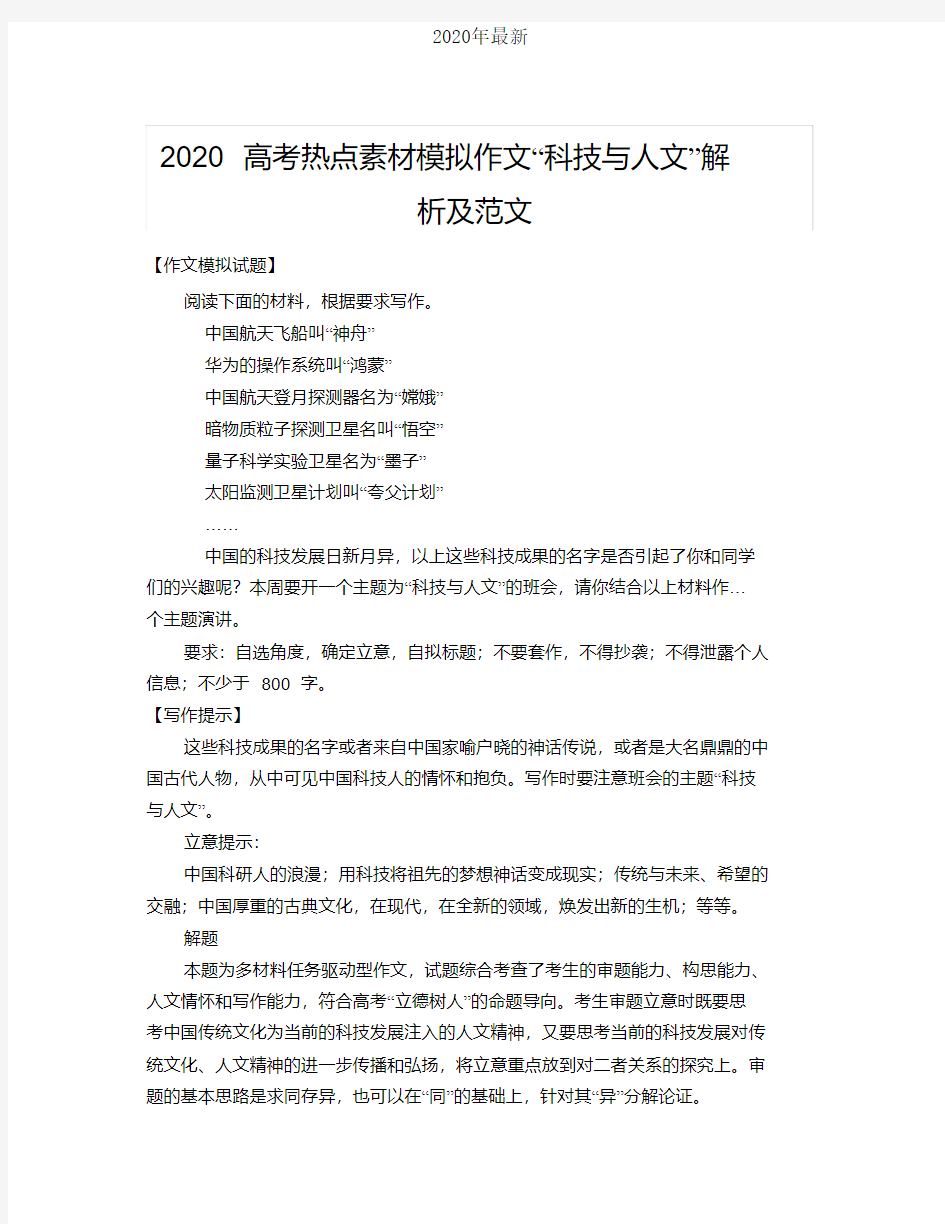 2020年最新

2020 高考热点素材模拟作文“科技与人文”解析及范文

【作文模拟试题】

阅读下面的材料，根据要求写作。

中国航天飞船叫“神舟”

华为的操作系统叫“鸿蒙”

中国航天登月探测器名为“嫦娥”

暗物质粒子探测卫星名叫“悟空”

量子科学实验卫星名为“墨子”

太阳监测卫星计划叫“夸父计划”

……

中国的科技发展日新月异，以上这些科技成果的名字是否引起了你和同学们的兴趣呢？本周要开一个主题为“科技与人文”的班会，请你结合以上材料作…个主题演讲。

要求：自选角度，确定立意，自拟标题；不要套作，不得抄袭；不得泄露个人信息；不少于 800 字。

【写作提示】

这些科技成果的名字或者来自中国家喻户晓的神话传说，或者是大名鼎鼎的中国古代人物，从中可见中国科技人的情怀和抱负。写作时要注意班会的主题“科技与人文”。

立意提示：

中国科研人的浪漫；用科技将祖先的梦想神话变成现实；传统与未来、希望的交融；中国厚重的古典文化，在现代，在全新的领域，焕发出新的生机；等等。

解题

本题为多材料任务驱动型作文，试题综合考查了考生的审题能力、构思能力、人文情怀和写作能力，符合高考“立德树人”的命题导向。考生审题立意时既要思考中国传统文化为当前的科技发展注入的人文精神，又要思考当前的科技发展对传统文化、人文精神的进一步传播和弘扬，将立意重点放到对二者关系的探究上。审题的基本思路是求同存异，也可以在“同”的基础上，针对其“异”分解论证。